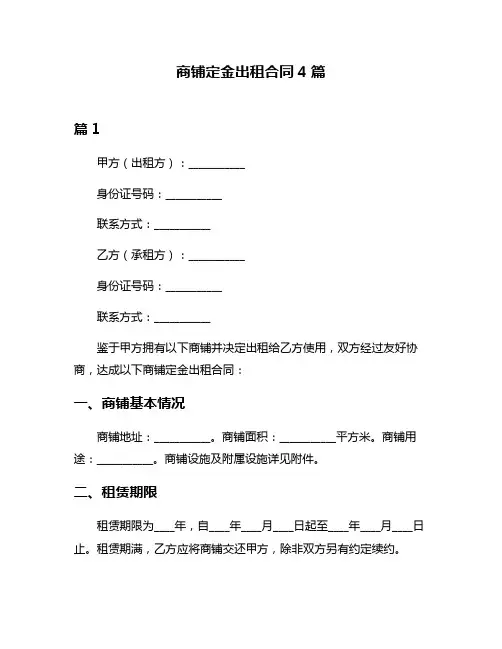 商铺定金出租合同 4 篇

篇 1

甲方（出租方）：__________

身份证号码：__________

联系方式：__________

乙方（承租方）：__________

身份证号码：__________

联系方式：__________

鉴于甲方拥有以下商铺并决定出租给乙方使用，双方经过友好协商，达成以下商铺定金出租合同：

一、商铺基本情况

商铺地址：__________。商铺面积：__________平方米。商铺用途：__________。商铺设施及附属设施详见附件。

二、租赁期限

租赁期限为___年，自___年___月___日起至___年___月___日止。租赁期满，乙方应将商铺交还甲方，除非双方另有约定续约。